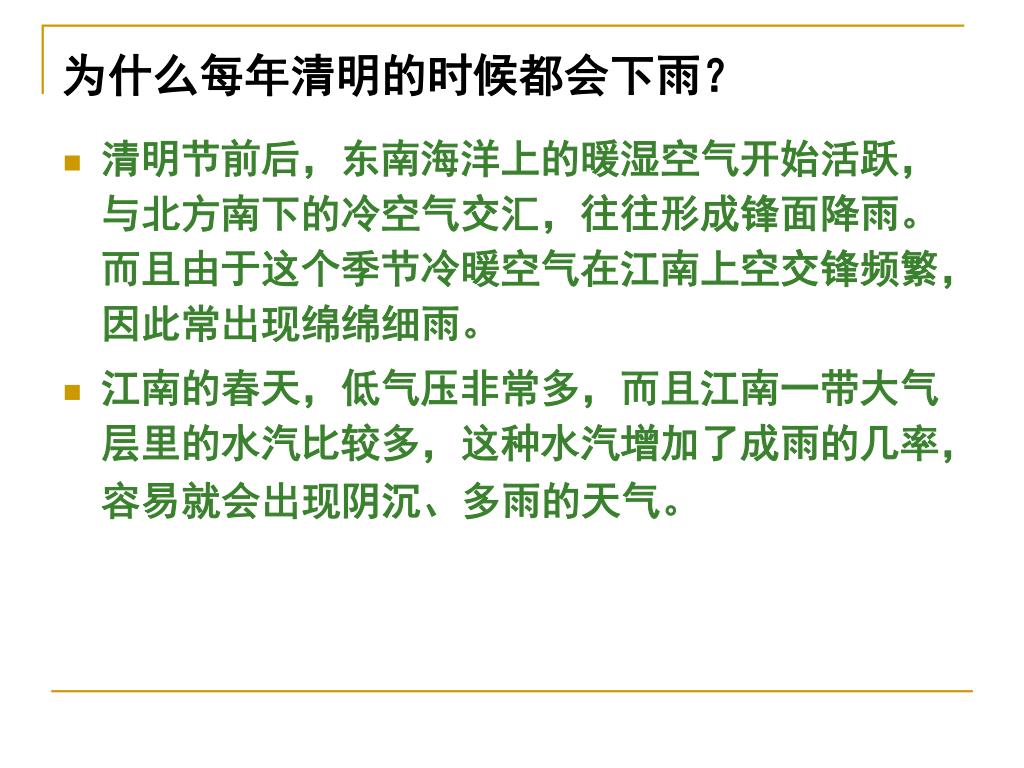 为什么每年清明的时候都会下雨？

• 清明节前后，东南海洋上的暖湿空气开始活跃，与北方南下的冷空气交汇，往往形成锋面降雨。而且由于这个季节冷暖空气在江南上空交锋频繁，因此常出现绵绵细雨。
• 江南的春天，低气压非常多，而且江南一带大气层里的水汽比较多，这种水汽增加了成雨的几率，容易就会出现阴沉、多雨的天气。